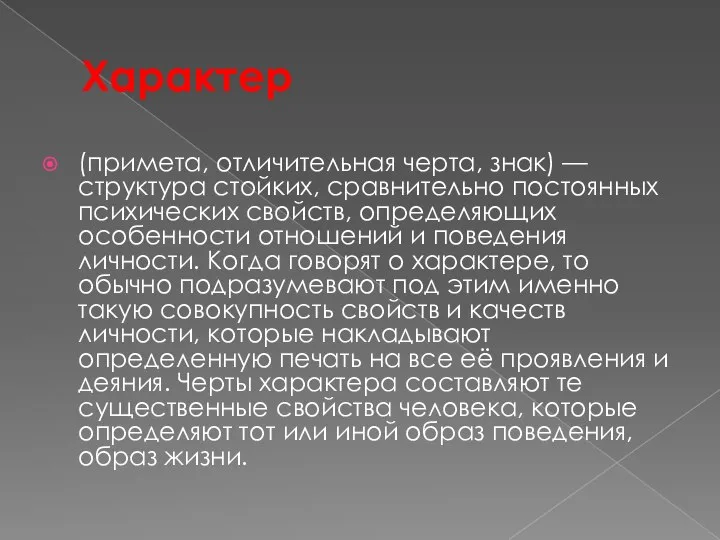 Характер

(примета, отличительная черта, знак) — структура стойких, сравнительно постоянных психических свойств, определяющих особенности отношений и поведения личности. Когда говорят о характере, то обычно подразумевают под этим именно такую совокупность свойств и качеств личности, которые накладывают определенную печать на все её проявления и деяния. Черты характера составляют те существенные свойства человека, которые определяют тот или иной образ поведения, образ жизни.